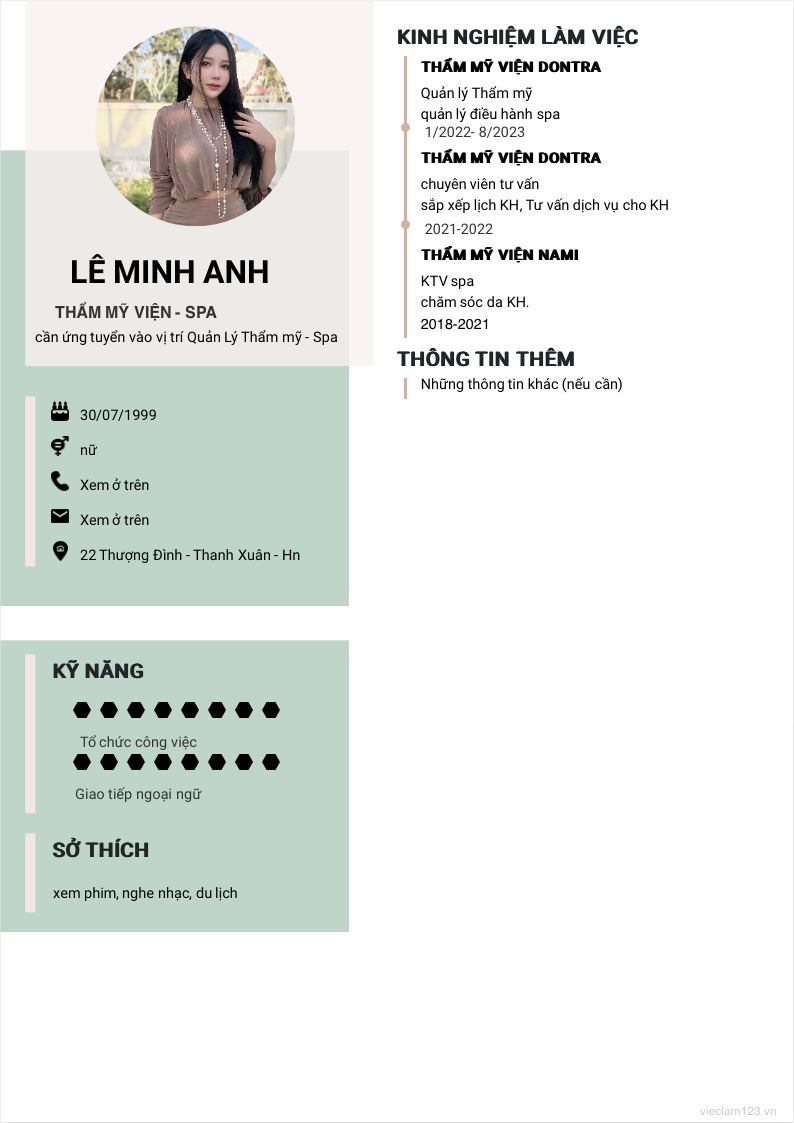 LÊ MINH ANH

THẨM MỸ VIỆN - SPA

cần ứng tuyển vào vị trí Quản Lý Thẩm mỹ - Spa

30/07/1999

nữ

Xem ở trên

Xem ở trên

22 Thượng Đình - Thanh Xuân - Hn

KỸ NĂNG

Tổ chức công việc

Giao tiếp ngoại ngữ

SỞ THÍCH

xem phim, nghe nhạc, du lịch

KINH NGHIỆM LÀM VIỆC

THẨM MỸ VIỆN DONTRA

Quản lý Thẩm mỹ
quản lý điều hành spa
1/2022- 8/2023

THẨM MỸ VIỆN DONTRA

chuyên viên tư vấn
sắp xếp lịch KH, Tư vấn dịch vụ cho KH
2021-2022

THẨM MỸ VIỆN NAMI

KTV spa
chăm sóc da KH.
2018-2021

THÔNG TIN THÊM

Những thông tin khác (nếu cần)

vieclam123.vn